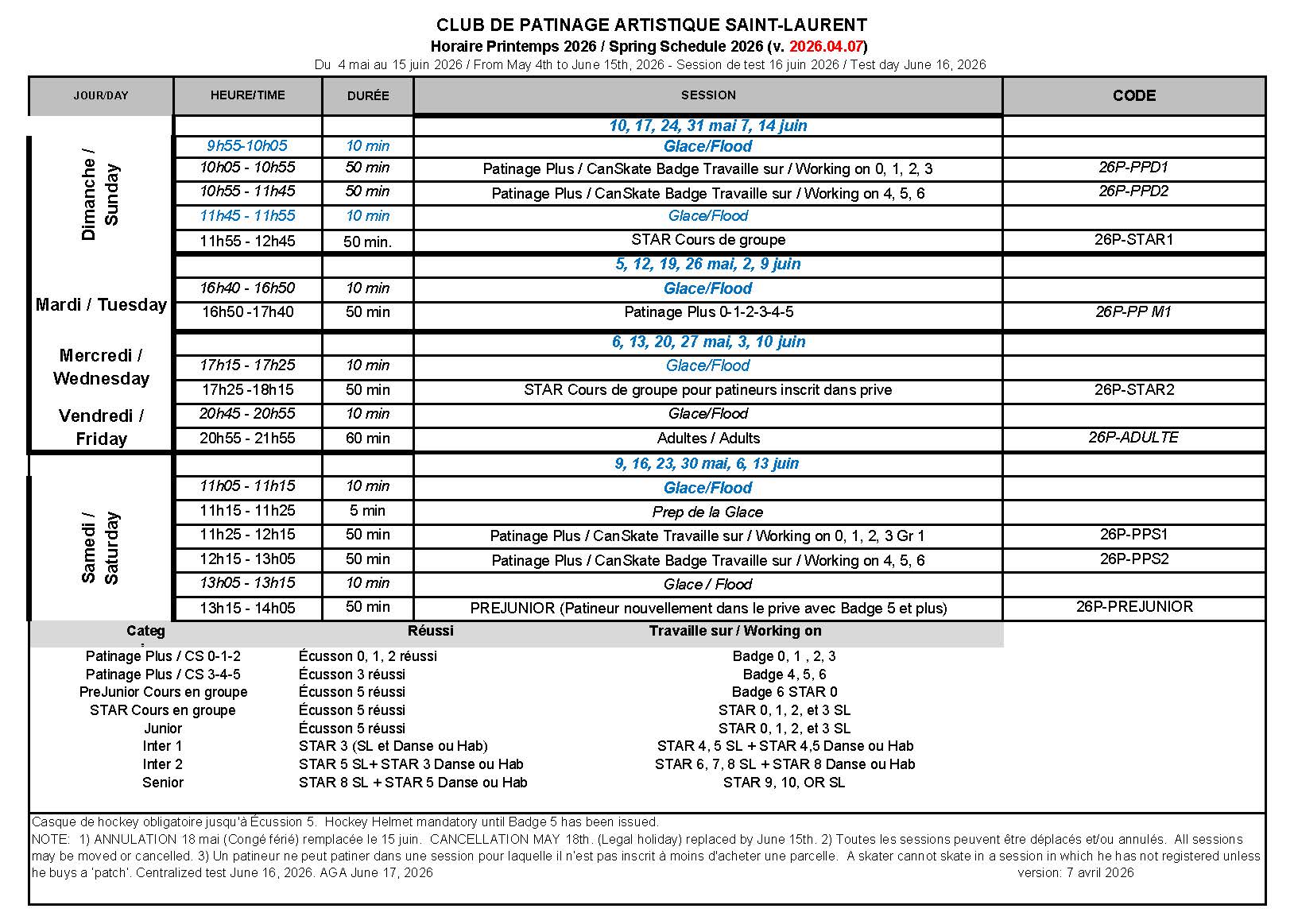 CLUB DE PATINAGE ARTISTIQUE SAINT-LAURENT
Horaire Printemps 2026 / Spring Schedule 2026 (v. 2026.04.07)
Du 4 mai au 15 juin 2026 / From May 4th to June 15th, 2026 - Session de test 16 juin 2026 / Test day June 16, 2026

| JOUR/DAY | HEURE/TIME | DURÉE | SESSION | CODE |
|---|---|---|---|---|
| Dimanche / Sunday | | | 10, 17, 24, 31 mai 7, 14 juin | |
| | 9h55-10h05 | 10 min | Glace/Flood | |
| | 10h05 - 10h55 | 50 min | Patinage Plus / CanSkate Badge Travaille sur / Working on 0, 1, 2, 3 | 26P-PPD1 |
| | 10h55 - 11h45 | 50 min | Patinage Plus / CanSkate Badge Travaille sur / Working on 4, 5, 6 | 26P-PPD2 |
| | 11h45 - 11h55 | 10 min | Glace/Flood | |
| | 11h55 - 12h45 | 50 min. | STAR Cours de groupe | 26P-STAR1 |
| Mardi / Tuesday | | | 5, 12, 19, 26 mai, 2, 9 juin | |
| | 16h40 - 16h50 | 10 min | Glace/Flood | |
| | 16h50 -17h40 | 50 min | Patinage Plus 0-1-2-3-4-5 | 26P-PP M1 |
| Mercredi / Wednesday | | | 6, 13, 20, 27 mai, 3, 10 juin | |
| | 17h15 - 17h25 | 10 min | Glace/Flood | |
| | 17h25 -18h15 | 50 min | STAR Cours de groupe pour patineurs inscrit dans prive | 26P-STAR2 |
| Vendredi / Friday | 20h45 - 20h55 | 10 min | Glace/Flood | |
| | 20h55 - 21h55 | 60 min | Adultes / Adults | 26P-ADULTE |
| Samedi / Saturday | | | 9, 16, 23, 30 mai, 6, 13 juin | |
| | 11h05 - 11h15 | 10 min | Glace/Flood | |
| | 11h15 - 11h25 | 5 min | Prep de la Glace | |
| | 11h25 - 12h15 | 50 min | Patinage Plus / CanSkate Travaille sur / Working on 0, 1, 2, 3 Gr 1 | 26P-PPS1 |
| | 12h15 - 13h05 | 50 min | Patinage Plus / CanSkate Badge Travaille sur / Working on 4, 5, 6 | 26P-PPS2 |
| | 13h05 - 13h15 | 10 min | Glace / Flood | |
| | 13h15 - 14h05 | 50 min | PREJUNIOR (Patineur nouvellement dans le prive avec Badge 5 et plus) | 26P-PREJUNIOR |

| Categ | Réussi | Travaille sur / Working on |
|---|---|---|
| Patinage Plus / CS 0-1-2 | Écusson 0, 1, 2 réussi | Badge 0, 1 , 2, 3 |
| Patinage Plus / CS 3-4-5 | Écusson 3 réussi | Badge 4, 5, 6 |
| PreJunior Cours en groupe | Écusson 5 réussi | Badge 6 STAR 0 |
| STAR Cours en groupe | Écusson 5 réussi | STAR 0, 1, 2, et 3 SL |
| Junior | Écusson 5 réussi | STAR 0, 1, 2, et 3 SL |
| Inter 1 | STAR 3 (SL et Danse ou Hab) | STAR 4, 5 SL + STAR 4,5 Danse ou Hab |
| Inter 2 | STAR 5 SL+ STAR 3 Danse ou Hab | STAR 6, 7, 8 SL + STAR 8 Danse ou Hab |
| Senior | STAR 8 SL + STAR 5 Danse ou Hab | STAR 9, 10, OR SL |

Casque de hockey obligatoire jusqu'à Écussion 5. Hockey Helmet mandatory until Badge 5 has been issued.
NOTE: 1) ANNULATION 18 mai (Congé férié) remplacée le 15 juin. CANCELLATION MAY 18th. (Legal holiday) replaced by June 15th. 2) Toutes les sessions peuvent être déplacés et/ou annulés. All sessions may be moved or cancelled. 3) Un patineur ne peut patiner dans une session pour laquelle il n'est pas inscrit à moins d'acheter une parcelle. A skater cannot skate in a session in which he has not registered unless he buys a 'patch'. Centralized test June 16, 2026. AGA June 17, 2026 version: 7 avril 2026